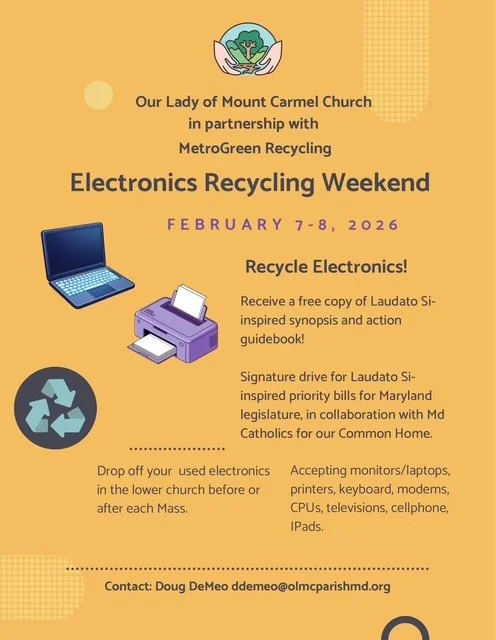 Our Lady of Mount Carmel Church
in partnership with
MetroGreen Recycling

Electronics Recycling Weekend

FEBRUARY 7-8, 2026

Recycle Electronics!

Receive a free copy of Laudato Si-inspired synopsis and action guidebook!

Signature drive for Laudato Si-inspired priority bills for Maryland legislature, in collaboration with Md Catholics for our Common Home.

Drop off your used electronics in the lower church before or after each Mass.

Accepting monitors/laptops, printers, keyboard, modems, CPUs, televisions, cellphone, IPads.

Contact: Doug DeMeo ddemeo@olmcparishmd.org